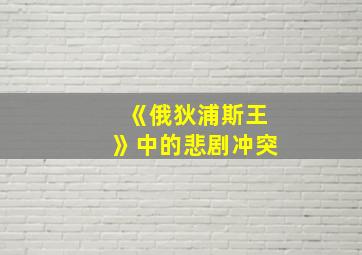 《俄狄浦斯王》中的悲剧冲突